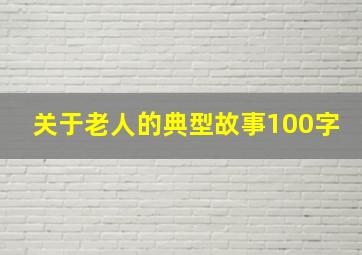 关于老人的典型故事100字